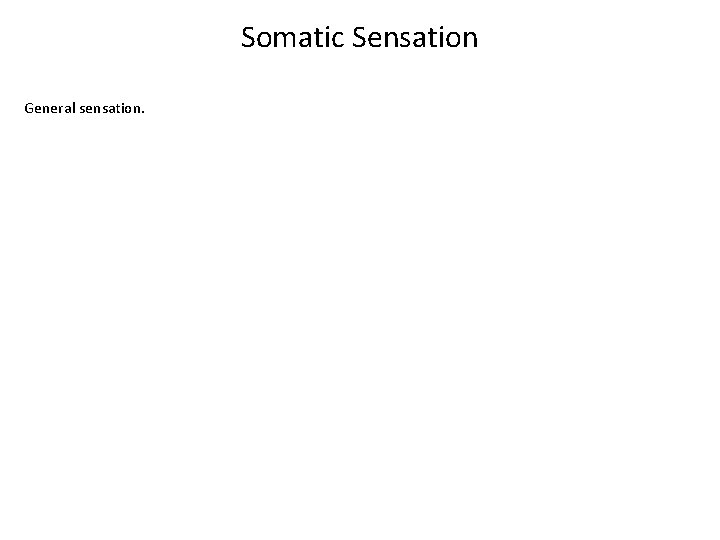 Somatic Sensation

General sensation.